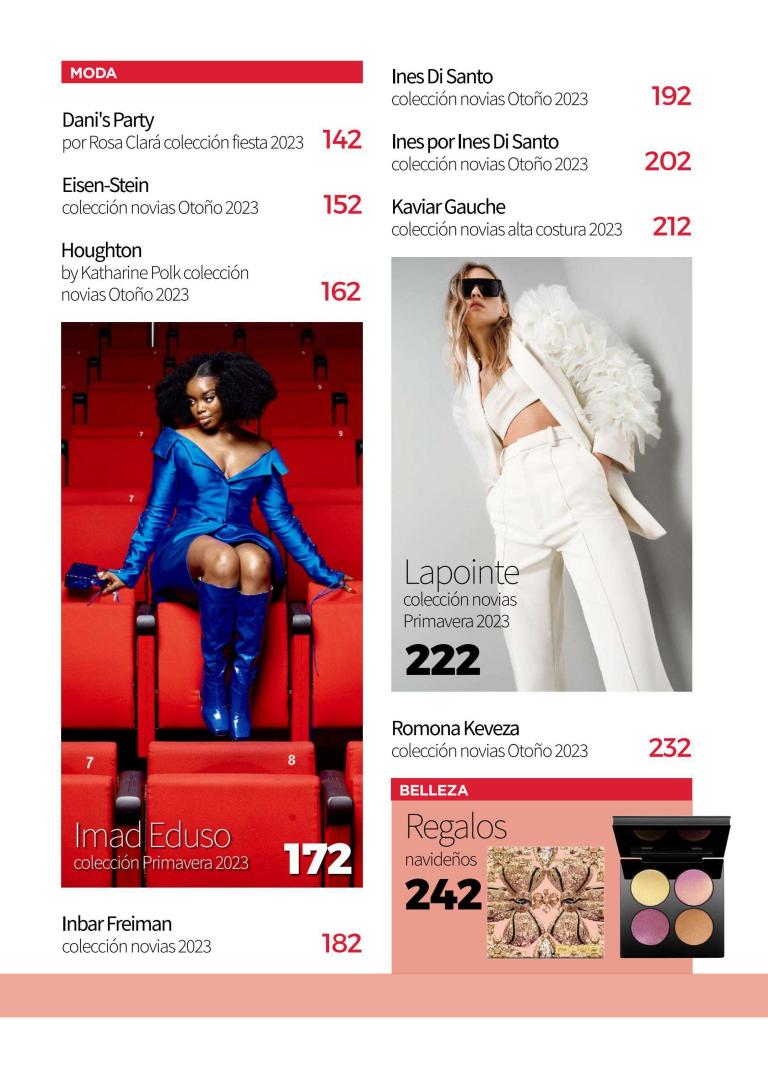 MODA

Dani's Party
por Rosa Clará colección fiesta 2023 142

Eisen-Stein
colección novias Otoño 2023 152

Houghton
by Katharine Polk colección novias Otoño 2023 162

Imad Eduso
colección Primavera 2023 172

Inbar Freiman
colección novias 2023 182

Ines Di Santo
colección novias Otoño 2023 192

Ines por Ines Di Santo
colección novias Otoño 2023 202

Kaviar Gauche
colección novias alta costura 2023 212

Lapointe
colección novias Primavera 2023
222

Romona Keveza
colección novias Otoño 2023 232

BELLEZA

Regalos
navideños
242